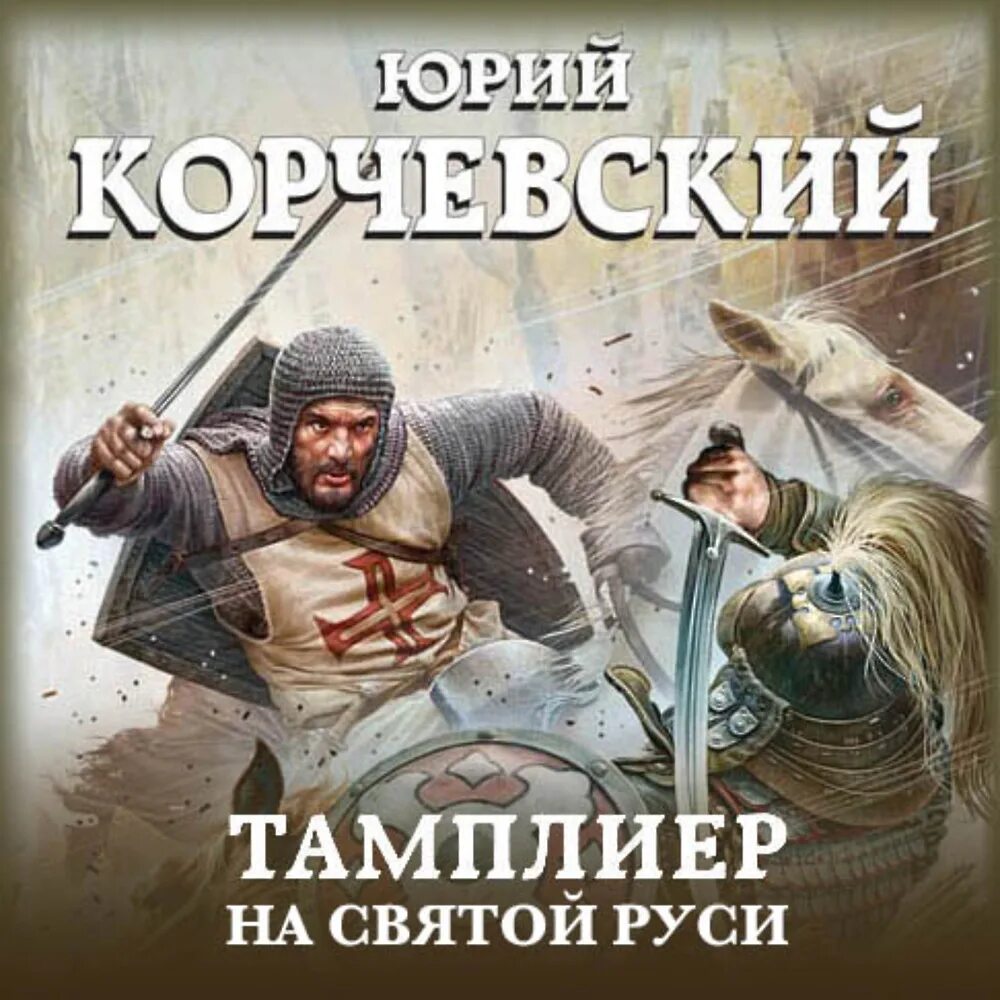 ЮРИЙ
КОРЧЕВСКИЙ

ТАМПЛИЕР
НА СВЯТОЙ РУСИ